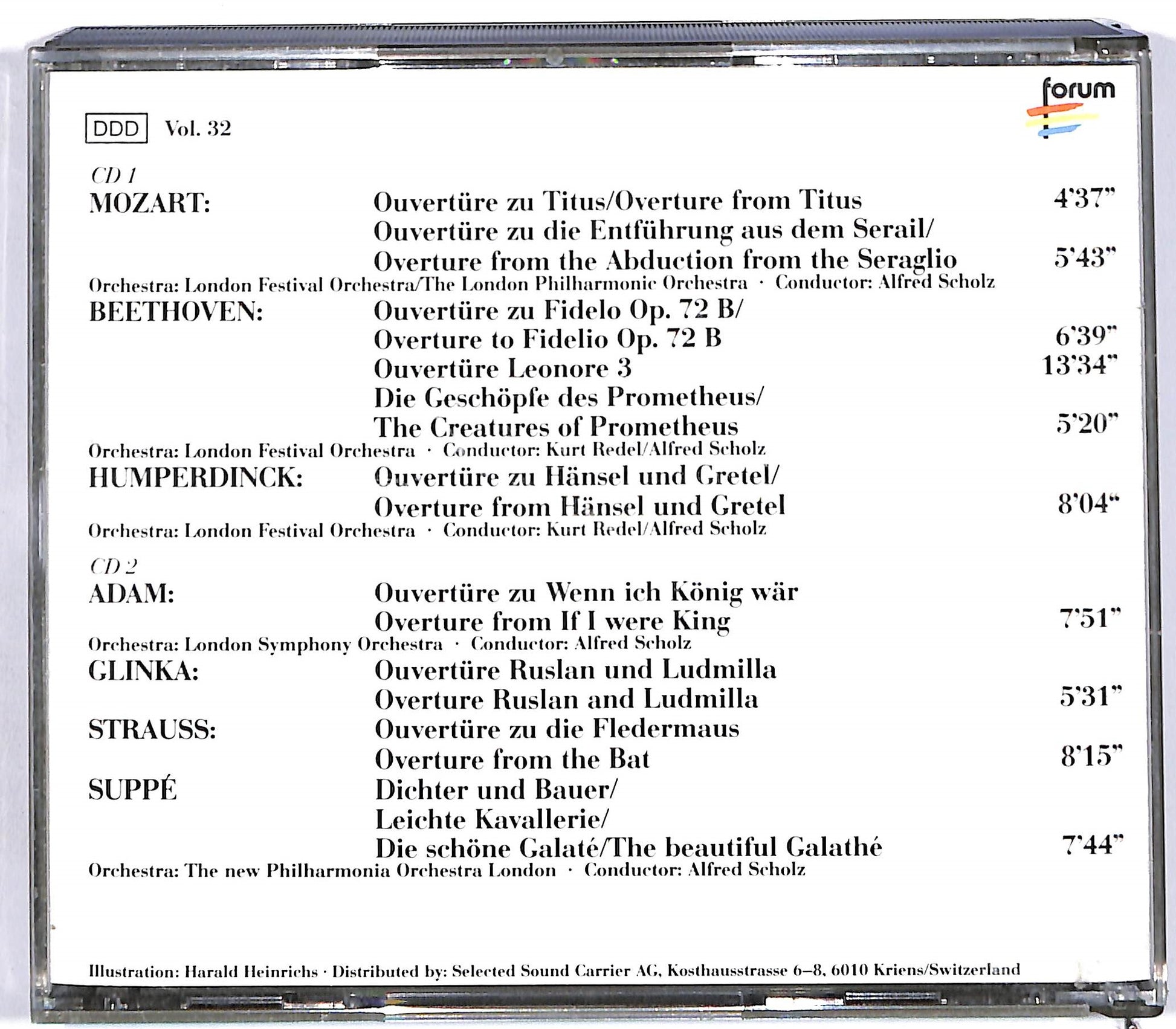 forum

DDD Vol. 32

CD 1

MOZART: Ouvertüre zu Titus/Overture from Titus 4'37"
Ouvertüre zu die Entführung aus dem Serail/
Overture from the Abduction from the Seraglio 5'43"
Orchestra: London Festival Orchestra/The London Philharmonic Orchestra · Conductor: Alfred Scholz

BEETHOVEN: Ouvertüre zu Fidelo Op. 72 B/
Overture to Fidelio Op. 72 B 6'39"
Ouvertüre Leonore 3 13'34"
Die Geschöpfe des Prometheus/
The Creatures of Prometheus 5'20"
Orchestra: London Festival Orchestra · Conductor: Kurt Redel/Alfred Scholz

HUMPERDINCK: Ouvertüre zu Hänsel und Gretel/
Overture from Hänsel und Gretel 8'04"
Orchestra: London Festival Orchestra · Conductor: Kurt Redel/Alfred Scholz

CD 2

ADAM: Ouvertüre zu Wenn ich König wär
Overture from If I were King 7'51"
Orchestra: London Symphony Orchestra · Conductor: Alfred Scholz

GLINKA: Ouvertüre Ruslan und Ludmilla
Overture Ruslan and Ludmilla 5'31"

STRAUSS: Ouvertüre zu die Fledermaus
Overture from the Bat 8'15"

SUPPÉ Dichter und Bauer/
Leichte Kavallerie/
Die schöne Galaté/The beautiful Galathé 7'44"
Orchestra: The new Philharmonia Orchestra London · Conductor: Alfred Scholz

Illustration: Harald Heinrichs · Distributed by: Selected Sound Carrier AG, Kosthausstrasse 6–8, 6010 Kriens/Switzerland